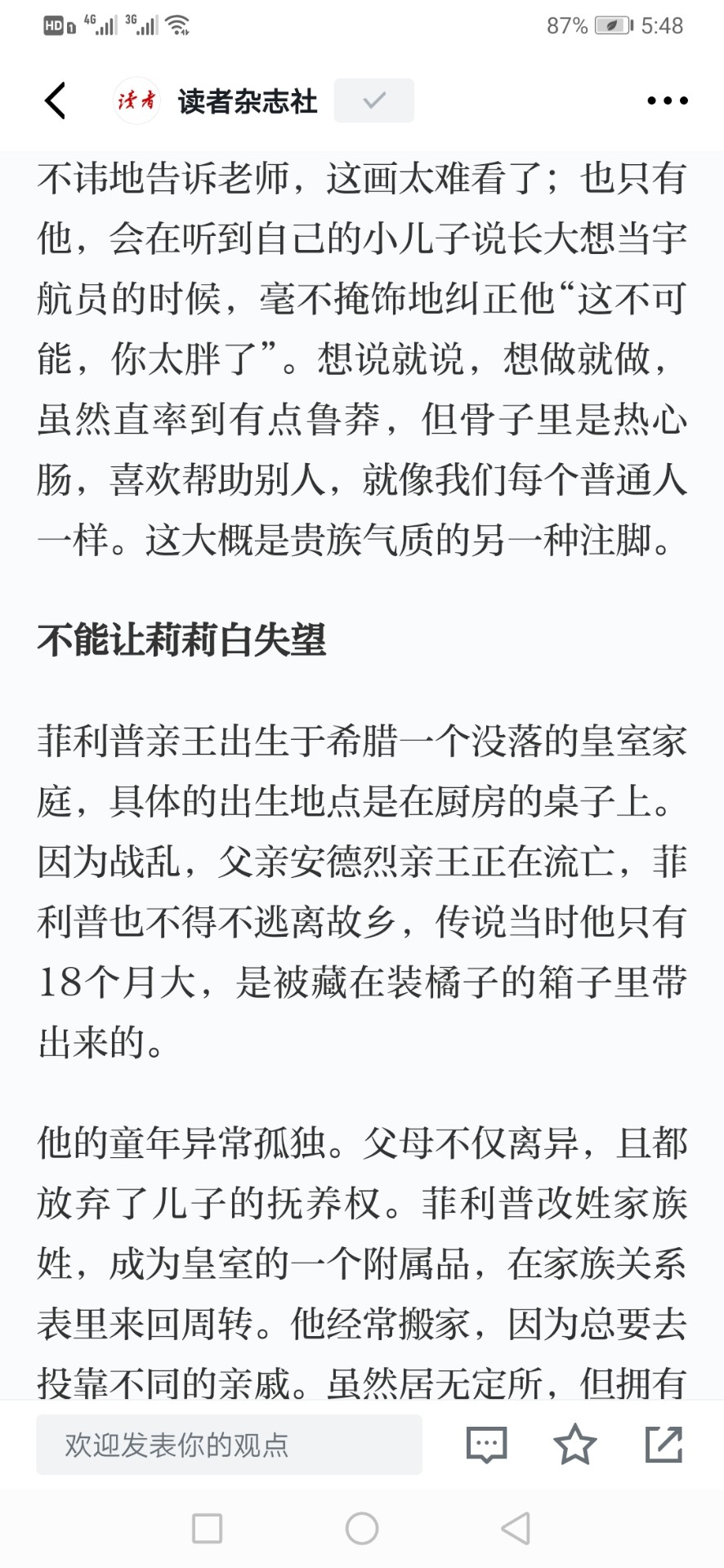 HD 4G 3G 87% 5:48

读者 读者杂志社

不讳地告诉老师，这画太难看了；也只有他，会在听到自己的小儿子说长大想当宇航员的时候，毫不掩饰地纠正他“这不可能，你太胖了”。想说就说，想做就做，虽然直率到有点鲁莽，但骨子里是热心肠，喜欢帮助别人，就像我们每个普通人一样。这大概是贵族气质的另一种注脚。

不能让莉莉白失望

菲利普亲王出生于希腊一个没落的皇室家庭，具体的出生地点是在厨房的桌子上。因为战乱，父亲安德烈亲王正在流亡，菲利普也不得不逃离故乡，传说当时他只有18个月大，是被藏在装橘子的箱子里带出来的。

他的童年异常孤独。父母不仅离异，且都放弃了儿子的抚养权。菲利普改姓家族姓，成为皇室的一个附属品，在家族关系表里来回周转。他经常搬家，因为总要去投靠不同的亲戚。虽然居无定所，但拥有

欢迎发表你的观点